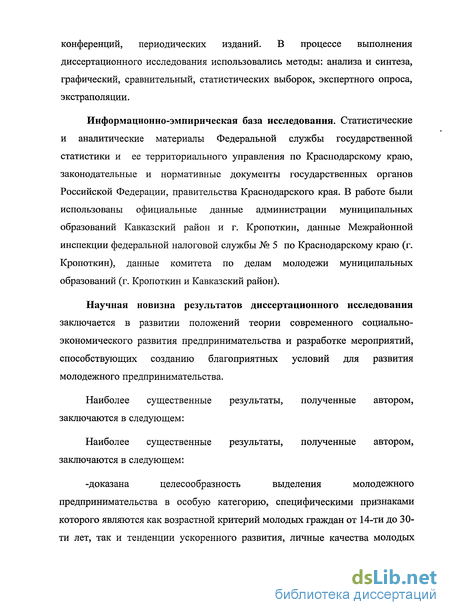 конференций, периодических изданий. В процессе выполнения диссертационного исследования использовались методы: анализа и синтеза, графический, сравнительный, статистических выборок, экспертного опроса, экстраполяции.

Информационно-эмпирическая база исследования. Статистические и аналитические материалы Федеральной службы государственной статистики и ее территориального управления по Краснодарскому краю, законодательные и нормативные документы государственных органов Российской Федерации, правительства Краснодарского края. В работе были использованы официальные данные администрации муниципальных образований Кавказский район и г. Кропоткин, данные Межрайонной инспекции федеральной налоговой службы № 5 по Краснодарскому краю (г. Кропоткин), данные комитета по делам молодежи муниципальных образований (г. Кропоткин и Кавказский район).

Научная новизна результатов диссертационного исследования заключается в развитии положений теории современного социально-экономического развития предпринимательства и разработке мероприятий, способствующих созданию благоприятных условий для развития молодежного предпринимательства.

Наиболее существенные результаты, полученные автором, заключаются в следующем:

Наиболее существенные результаты, полученные автором, заключаются в следующем:

-доказана целесообразность выделения молодежного предпринимательства в особую категорию, специфическими признаками которого являются как возрастной критерий молодых граждан от 14-ти до 30-ти лет, так и тенденции ускоренного развития, личные качества молодых

dsLib.net
библиотека диссертаций